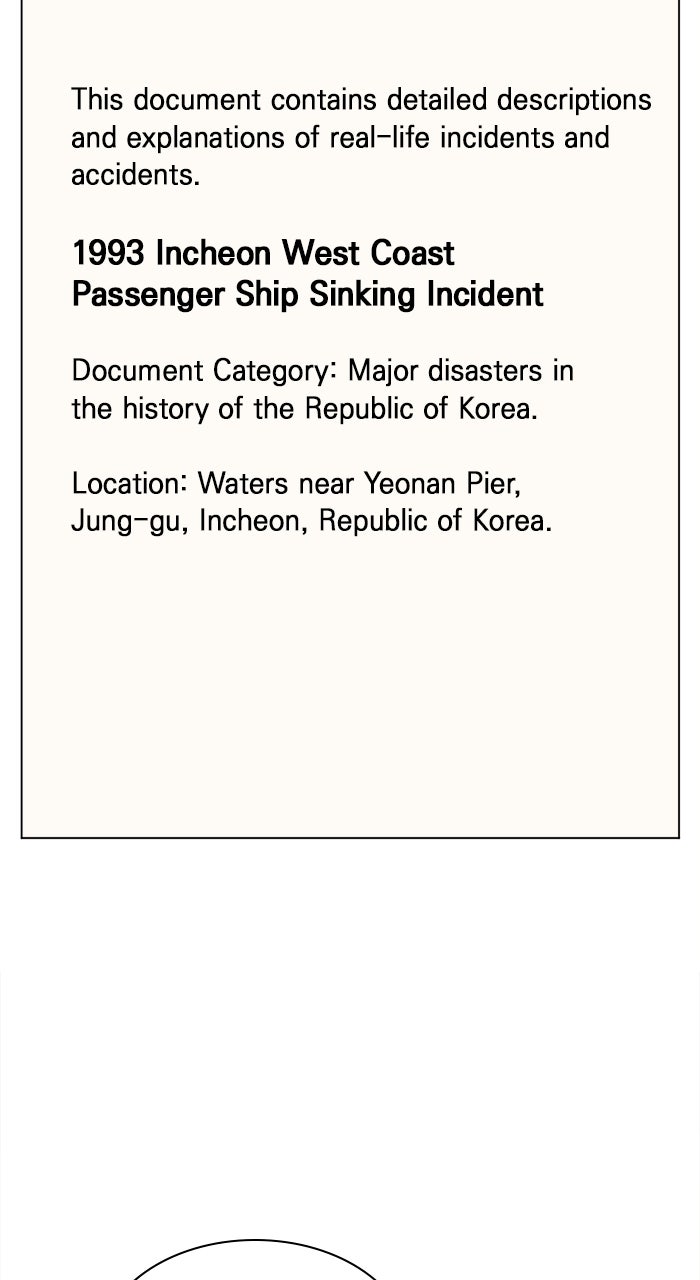 This document contains detailed descriptions and explanations of real-life incidents and accidents.

1993 Incheon West Coast
Passenger Ship Sinking Incident

Document Category: Major disasters in the history of the Republic of Korea.

Location: Waters near Yeonan Pier, Jung-gu, Incheon, Republic of Korea.